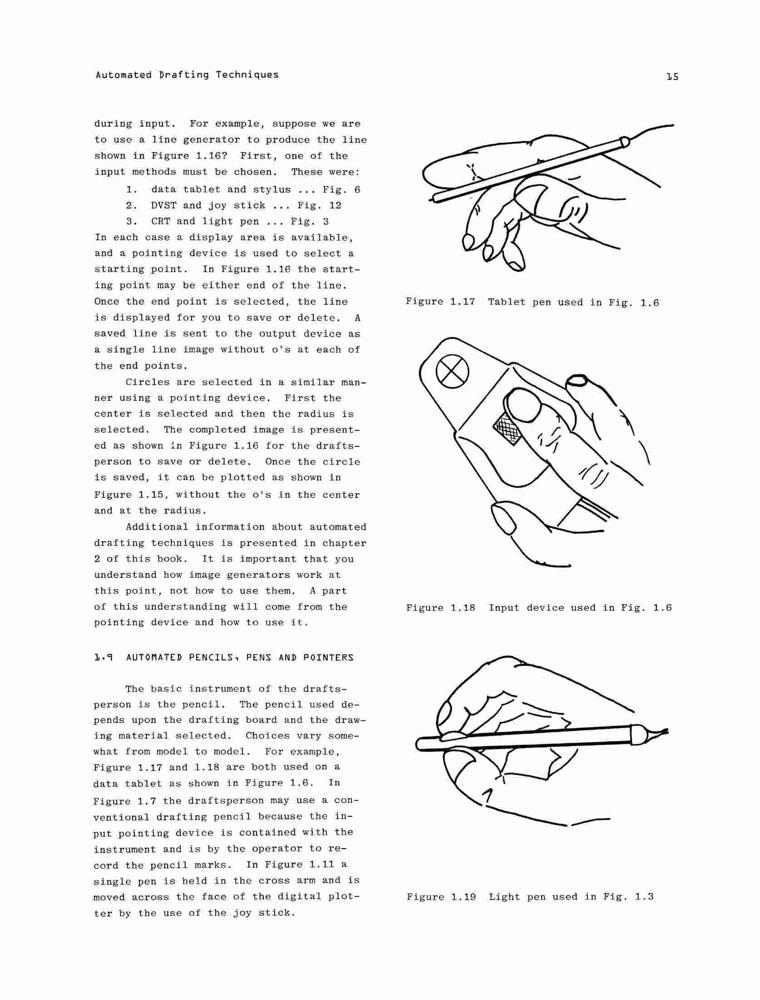 Automated Drafting Techniques

15

during input. For example, suppose we are to use a line generator to produce the line shown in Figure 1.16? First, one of the input methods must be chosen. These were:

1. data tablet and stylus ... Fig. 6
2. DVST and joy stick ... Fig. 12
3. CRT and light pen ... Fig. 3

In each case a display area is available, and a pointing device is used to select a starting point. In Figure 1.16 the starting point may be either end of the line. Once the end point is selected, the line is displayed for you to save or delete. A saved line is sent to the output device as a single line image without o's at each of the end points.

Circles are selected in a similar manner using a pointing device. First the center is selected and then the radius is selected. The completed image is presented as shown in Figure 1.16 for the draftsperson to save or delete. Once the circle is saved, it can be plotted as shown in Figure 1.15, without the o's in the center and at the radius.

Additional information about automated drafting techniques is presented in chapter 2 of this book. It is important that you understand how image generators work at this point, not how to use them. A part of this understanding will come from the pointing device and how to use it.

1.9 AUTOMATED PENCILS, PENS AND POINTERS

The basic instrument of the draftsperson is the pencil. The pencil used depends upon the drafting board and the drawing material selected. Choices vary somewhat from model to model. For example, Figure 1.17 and 1.18 are both used on a data tablet as shown in Figure 1.6. In Figure 1.7 the draftsperson may use a conventional drafting pencil because the input pointing device is contained with the instrument and is by the operator to record the pencil marks. In Figure 1.11 a single pen is held in the cross arm and is moved across the face of the digital plotter by the use of the joy stick.

Figure 1.17 Tablet pen used in Fig. 1.6

Figure 1.18 Input device used in Fig. 1.6

Figure 1.19 Light pen used in Fig. 1.3